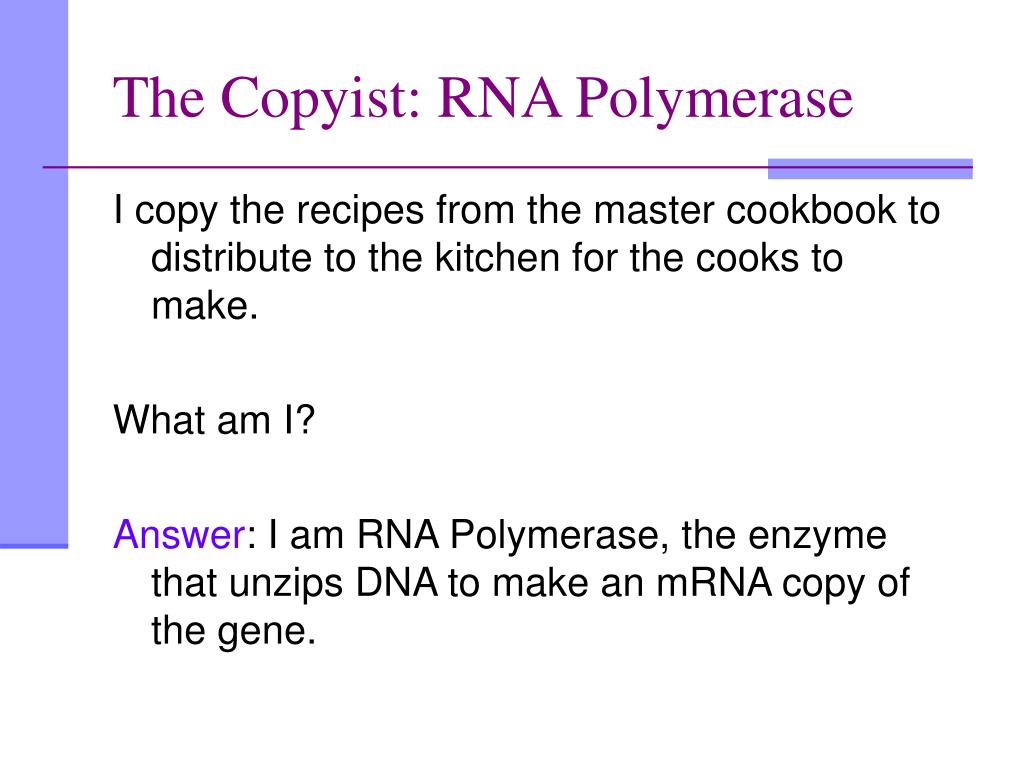 The Copyist: RNA Polymerase

I copy the recipes from the master cookbook to distribute to the kitchen for the cooks to make.

What am I?

Answer: I am RNA Polymerase, the enzyme that unzips DNA to make an mRNA copy of the gene.